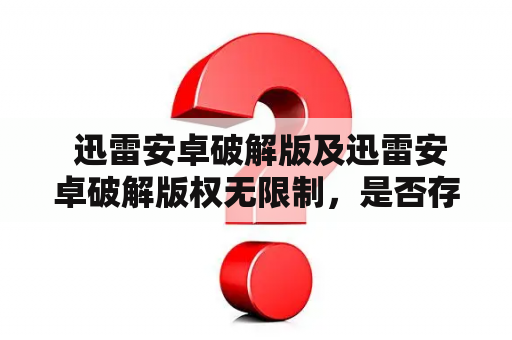 迅雷安卓破解版及迅雷安卓破解版权无限制，是否存